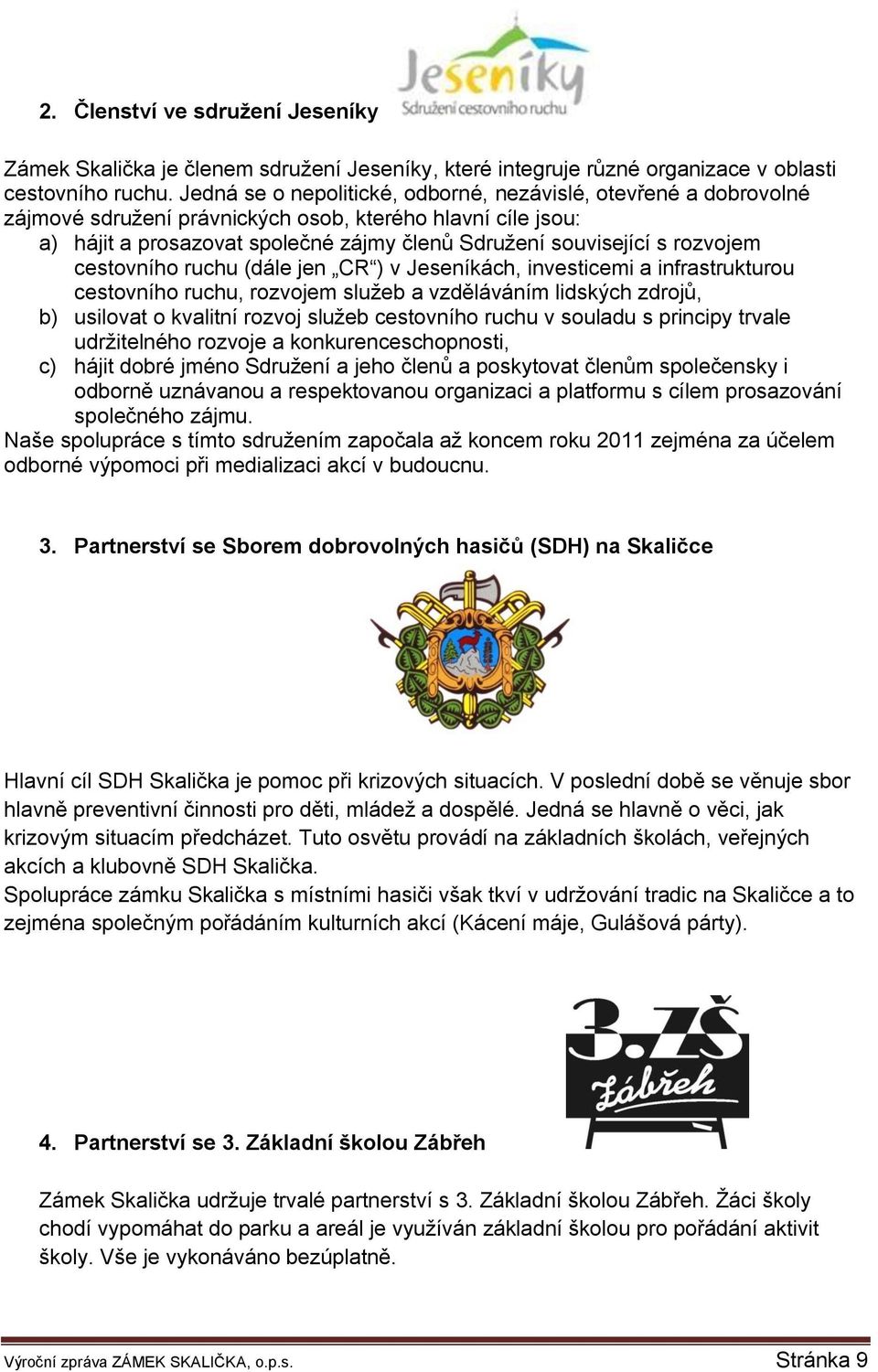 2. Členství ve sdružení Jeseníky

Jeseníky
Sdružení cestovního ruchu

Zámek Skalička je členem sdružení Jeseníky, které integruje různé organizace v oblasti cestovního ruchu. Jedná se o nepolitické, odborné, nezávislé, otevřené a dobrovolné zájmové sdružení právnických osob, kterého hlavní cíle jsou:
a) hájit a prosazovat společné zájmy členů Sdružení související s rozvojem cestovního ruchu (dále jen „CR“) v Jeseníkách, investicemi a infrastrukturou cestovního ruchu, rozvojem služeb a vzděláváním lidských zdrojů,
b) usilovat o kvalitní rozvoj služeb cestovního ruchu v souladu s principy trvale udržitelného rozvoje a konkurenceschopnosti,
c) hájit dobré jméno Sdružení a jeho členů a poskytovat členům společensky i odborně uznávanou a respektovanou organizaci a platformu s cílem prosazování společného zájmu.
Naše spolupráce s tímto sdružením započala až koncem roku 2011 zejména za účelem odborné výpomoci při medializaci akcí v budoucnu.

3. Partnerství se Sborem dobrovolných hasičů (SDH) na Skaličce

Hlavní cíl SDH Skalička je pomoc při krizových situacích. V poslední době se věnuje sbor hlavně preventivní činnosti pro děti, mládež a dospělé. Jedná se hlavně o věci, jak krizovým situacím předcházet. Tuto osvětu provádí na základních školách, veřejných akcích a klubovně SDH Skalička.
Spolupráce zámku Skalička s místními hasiči však tkví v udržování tradic na Skaličce a to zejména společným pořádáním kulturních akcí (Kácení máje, Gulášová párty).

3.ZŠ
Zábřeh

4. Partnerství se 3. Základní školou Zábřeh

Zámek Skalička udržuje trvalé partnerství s 3. Základní školou Zábřeh. Žáci školy chodí vypomáhat do parku a areál je využíván základní školou pro pořádání aktivit školy. Vše je vykonáváno bezúplatně.

Výroční zpráva ZÁMEK SKALIČKA, o.p.s.	Stránka 9